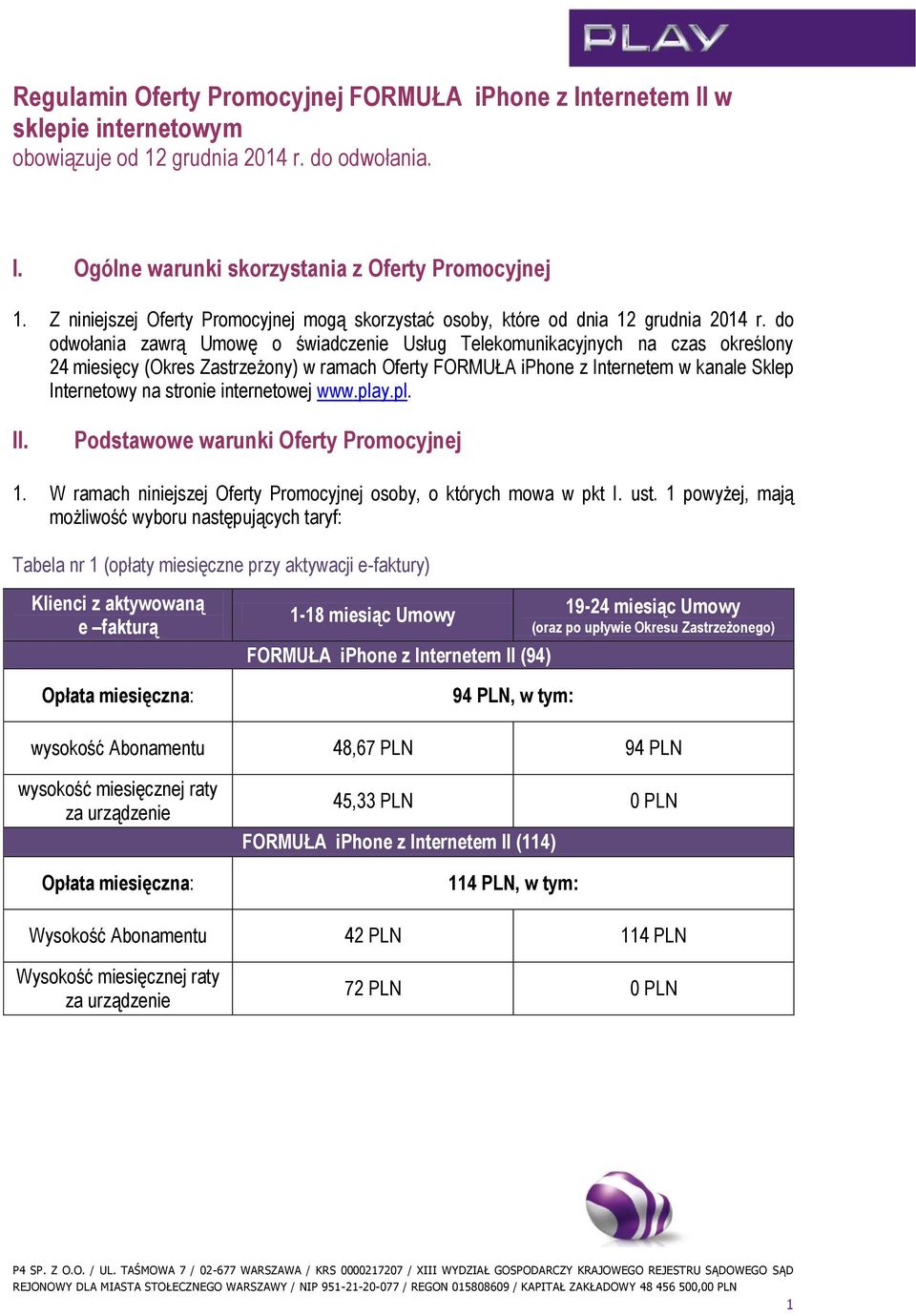 PLAY

Regulamin Oferty Promocyjnej FORMUŁA iPhone z Internetem II w sklepie internetowym
obowiązuje od 12 grudnia 2014 r. do odwołania.

I. Ogólne warunki skorzystania z Oferty Promocyjnej

1. Z niniejszej Oferty Promocyjnej mogą skorzystać osoby, które od dnia 12 grudnia 2014 r. do odwołania zawrą Umowę o świadczenie Usług Telekomunikacyjnych na czas określony 24 miesięcy (Okres Zastrzeżony) w ramach Oferty FORMUŁA iPhone z Internetem w kanale Sklep Internetowy na stronie internetowej www.play.pl.

II. Podstawowe warunki Oferty Promocyjnej

1. W ramach niniejszej Oferty Promocyjnej osoby, o których mowa w pkt I. ust. 1 powyżej, mają możliwość wyboru następujących taryf:

Tabela nr 1 (opłaty miesięczne przy aktywacji e-faktury)

| Klienci z aktywowaną e –fakturą | 1-18 miesiąc Umowy | 19-24 miesiąc Umowy (oraz po upływie Okresu Zastrzeżonego) |
|---|---|---|
| FORMUŁA iPhone z Internetem II (94) | | |
| Opłata miesięczna: | 94 PLN, w tym: | |
| wysokość Abonamentu | 48,67 PLN | 94 PLN |
| wysokość miesięcznej raty za urządzenie | 45,33 PLN | 0 PLN |
| FORMUŁA iPhone z Internetem II (114) | | |
| Opłata miesięczna: | 114 PLN, w tym: | |
| Wysokość Abonamentu | 42 PLN | 114 PLN |
| Wysokość miesięcznej raty za urządzenie | 72 PLN | 0 PLN |

P4 SP. Z O.O. / UL. TAŚMOWA 7 / 02-677 WARSZAWA / KRS 0000217207 / XIII WYDZIAŁ GOSPODARCZY KRAJOWEGO REJESTRU SĄDOWEGO SĄD REJONOWY DLA MIASTA STOŁECZNEGO WARSZAWY / NIP 951-21-20-077 / REGON 015808609 / KAPITAŁ ZAKŁADOWY 48 456 500,00 PLN

1